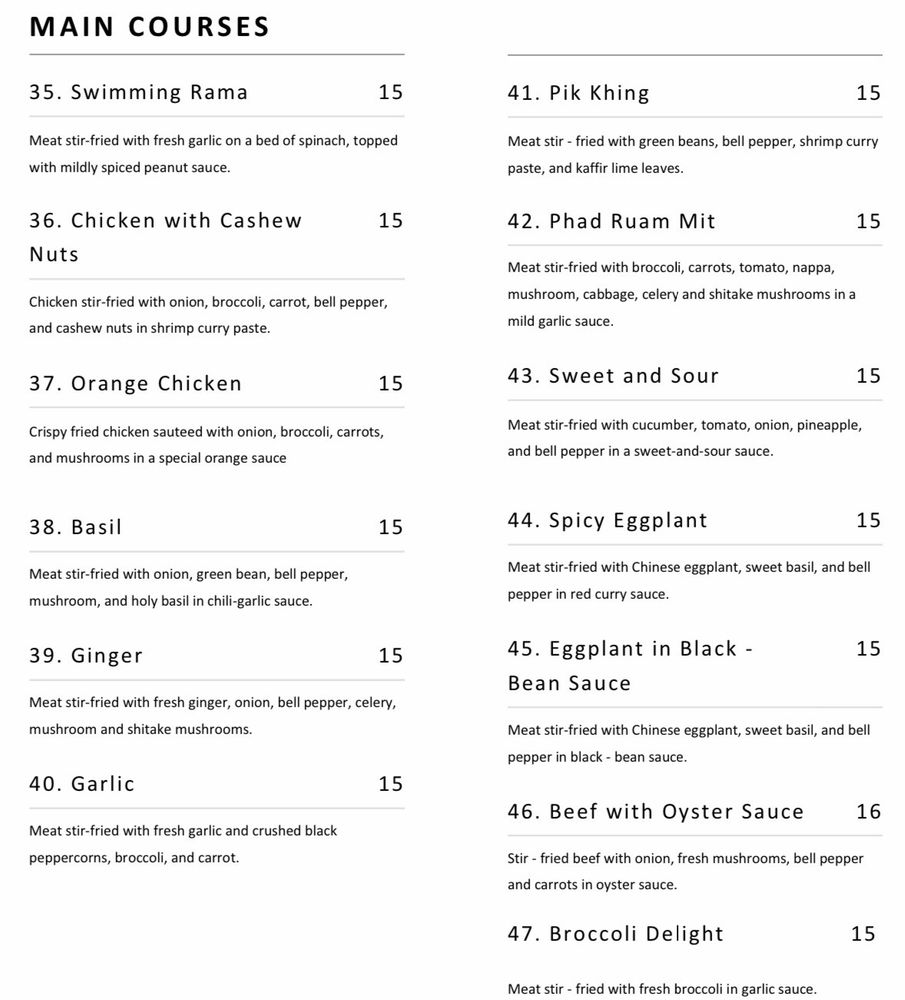 MAIN COURSES

35. Swimming Rama 15

Meat stir-fried with fresh garlic on a bed of spinach, topped with mildly spiced peanut sauce.

36. Chicken with Cashew Nuts 15

Chicken stir-fried with onion, broccoli, carrot, bell pepper, and cashew nuts in shrimp curry paste.

37. Orange Chicken 15

Crispy fried chicken sauteed with onion, broccoli, carrots, and mushrooms in a special orange sauce

38. Basil 15

Meat stir-fried with onion, green bean, bell pepper, mushroom, and holy basil in chili-garlic sauce.

39. Ginger 15

Meat stir-fried with fresh ginger, onion, bell pepper, celery, mushroom and shitake mushrooms.

40. Garlic 15

Meat stir-fried with fresh garlic and crushed black peppercorns, broccoli, and carrot.

41. Pik Khing 15

Meat stir - fried with green beans, bell pepper, shrimp curry paste, and kaffir lime leaves.

42. Phad Ruam Mit 15

Meat stir-fried with broccoli, carrots, tomato, nappa, mushroom, cabbage, celery and shitake mushrooms in a mild garlic sauce.

43. Sweet and Sour 15

Meat stir-fried with cucumber, tomato, onion, pineapple, and bell pepper in a sweet-and-sour sauce.

44. Spicy Eggplant 15

Meat stir-fried with Chinese eggplant, sweet basil, and bell pepper in red curry sauce.

45. Eggplant in Black - Bean Sauce 15

Meat stir-fried with Chinese eggplant, sweet basil, and bell pepper in black - bean sauce.

46. Beef with Oyster Sauce 16

Stir - fried beef with onion, fresh mushrooms, bell pepper and carrots in oyster sauce.

47. Broccoli Delight 15

Meat stir - fried with fresh broccoli in garlic sauce.